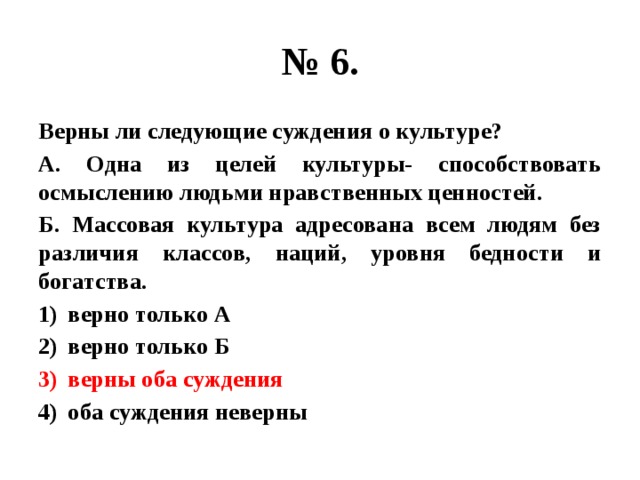 № 6.

Верны ли следующие суждения о культуре?

А. Одна из целей культуры- способствовать осмыслению людьми нравственных ценностей.

Б. Массовая культура адресована всем людям без различия классов, наций, уровня бедности и богатства.

1) верно только А

2) верно только Б

3) верны оба суждения

4) оба суждения неверны